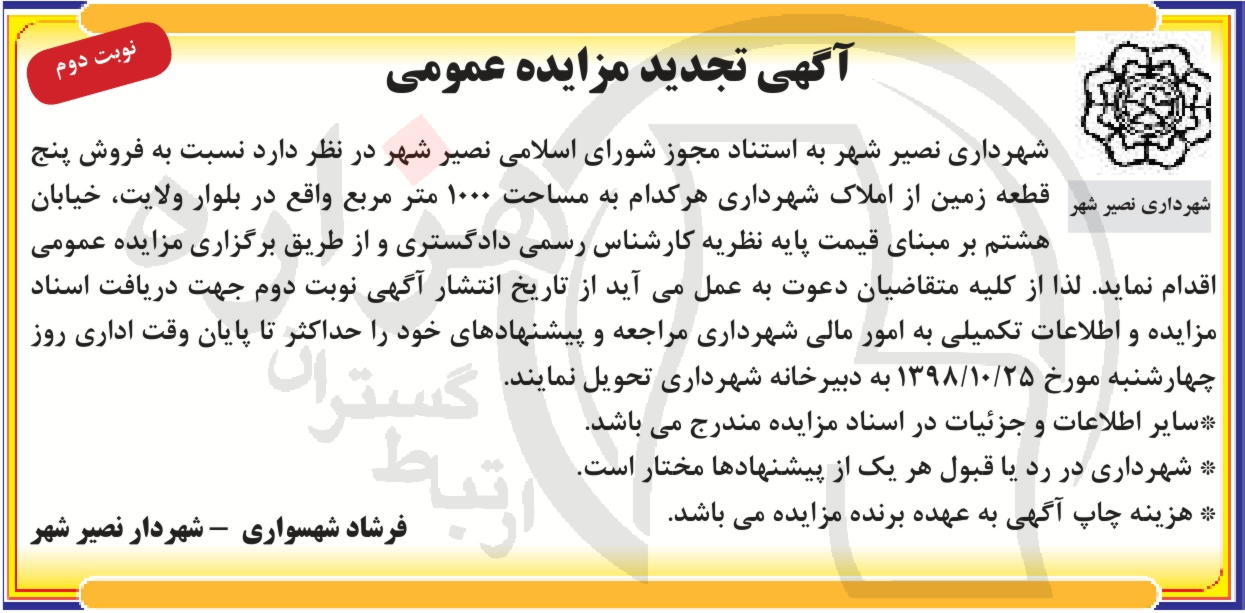 نوبت دوم

آگهی تجدید مزایده عمومی

شهرداری نصیر شهر

شهرداری نصیر شهر به استناد مجوز شورای اسلامی نصیر شهر در نظر دارد نسبت به فروش پنج قطعه زمین از املاک شهرداری هرکدام به مساحت ۱۰۰۰ متر مربع واقع در بلوار ولایت، خیابان هشتم بر مبنای قیمت پایه نظریه کارشناس رسمی دادگستری و از طریق برگزاری مزایده عمومی اقدام نماید. لذا از کلیه متقاضیان دعوت به عمل می آید از تاریخ انتشار آگهی نوبت دوم جهت دریافت اسناد مزایده و اطلاعات تکمیلی به امور مالی شهرداری مراجعه و پیشنهادهای خود را حداکثر تا پایان وقت اداری روز چهارشنبه مورخ ۱۳۹۸/۱۰/۲۵ به دبیرخانه شهرداری تحویل نمایند.

*سایر اطلاعات و جزئیات در اسناد مزایده مندرج می باشد.
* شهرداری در رد یا قبول هر یک از پیشنهادها مختار است.
* هزینه چاپ آگهی به عهده برنده مزایده می باشد.

فرشاد شهسواری – شهردار نصیر شهر

ارتباط گستران